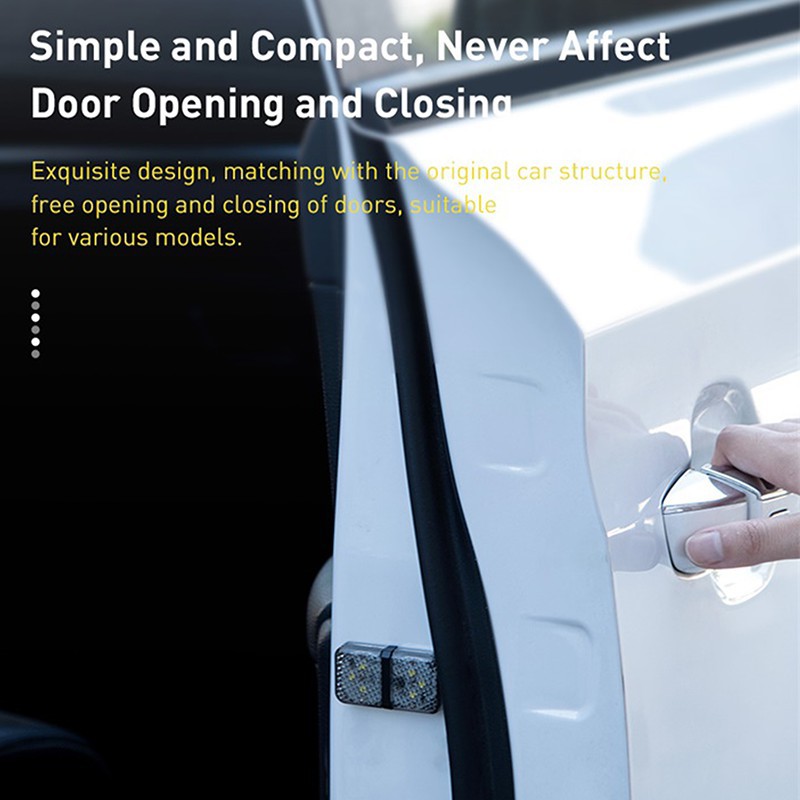 Simple and Compact, Never Affect Door Opening and Closing

Exquisite design, matching with the original car structure, free opening and closing of doors, suitable for various models.